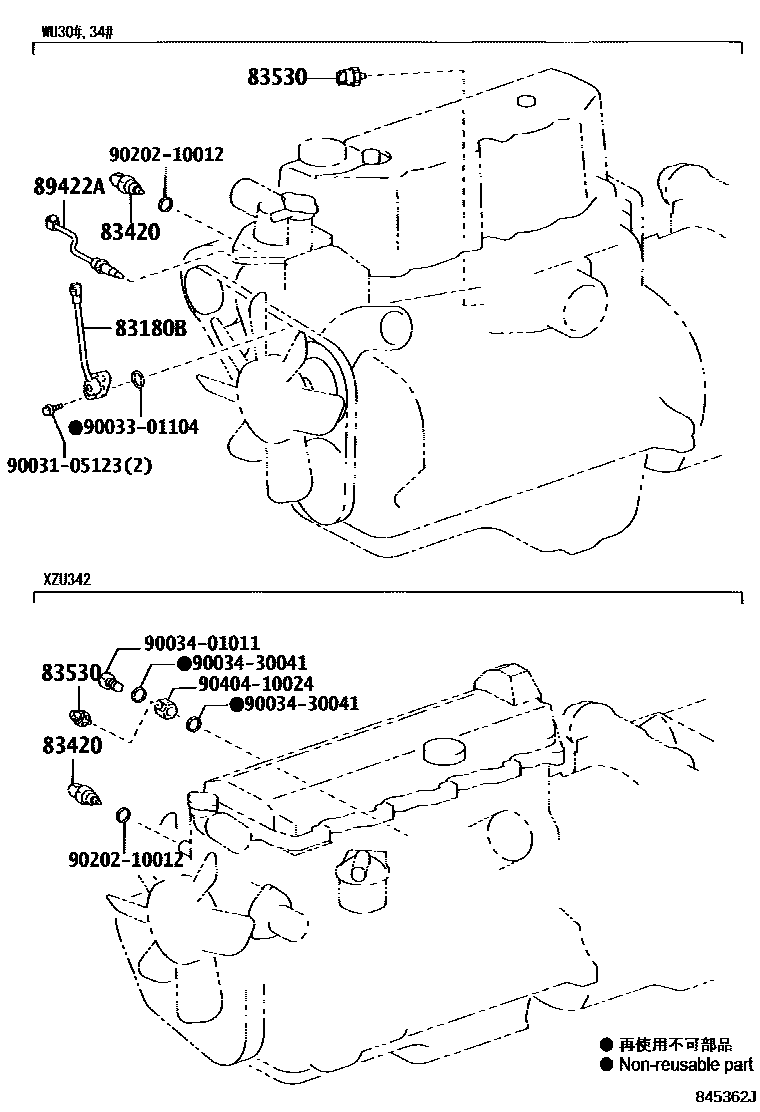 WU30#, 34#

83530

90202-10012

89422A

83420

83180B

●90033-01104

90031-05123(2)

XZU342

90034-01011

83530

●90034-30041

90404-10024

●90034-30041

83420

90202-10012

● 再使用不可部品
● Non-reusable part

845362J